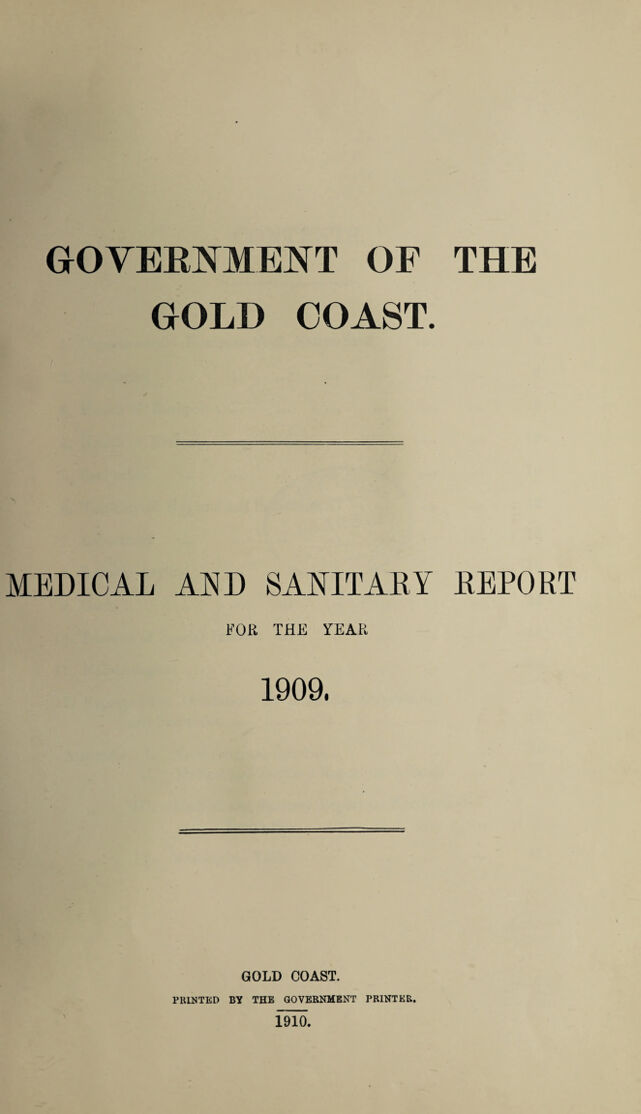 GOVERNMENT OF THE GOLD COAST.

MEDICAL AND SANITARY REPORT

FOR THE YEAR

1909.

GOLD COAST.

PRINTED BY THE GOVERNMENT PRINTER.

1910.